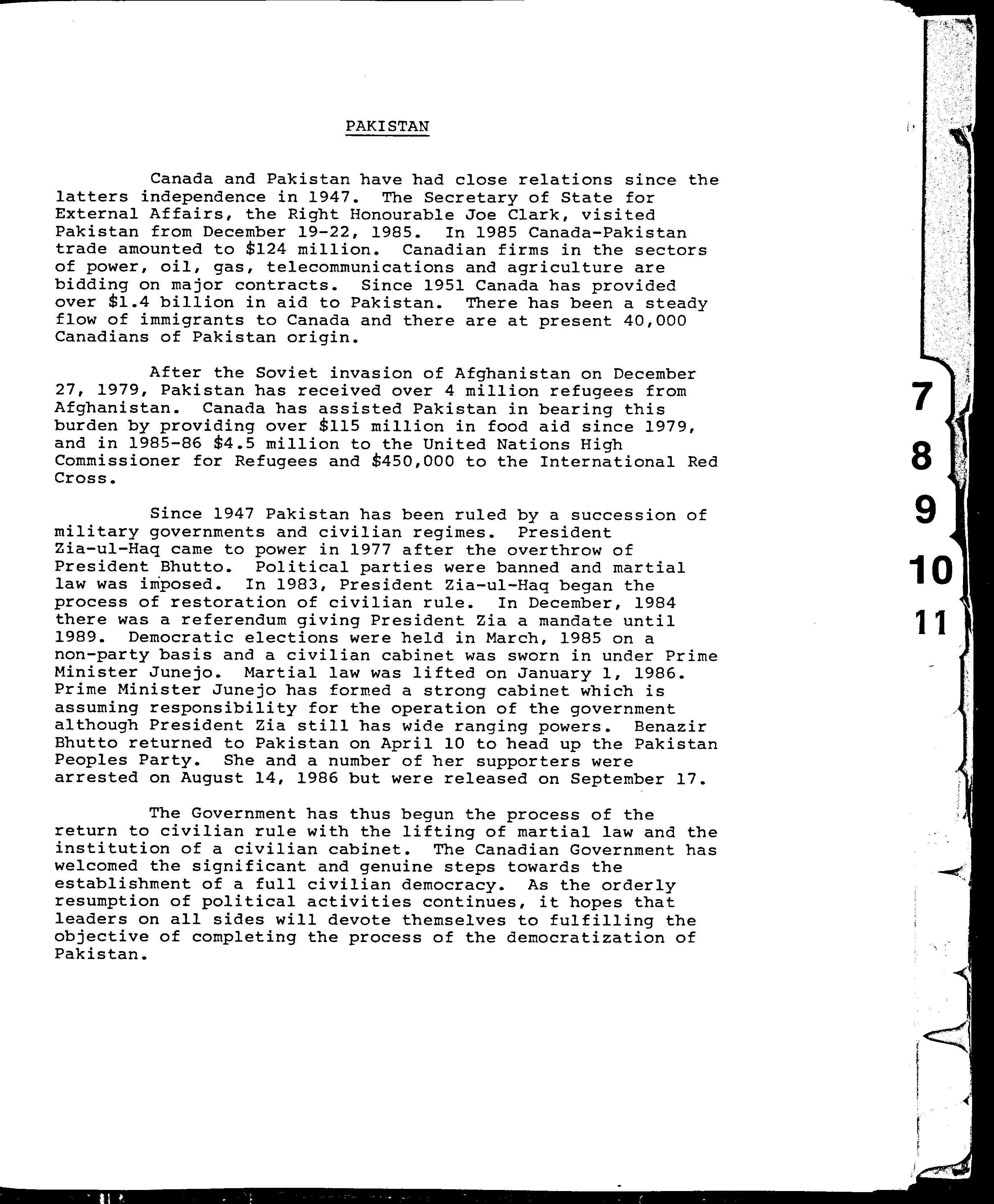 PAKISTAN

Canada and Pakistan have had close relations since the latters independence in 1947. The Secretary of State for External Affairs, the Right Honourable Joe Clark, visited Pakistan from December 19-22, 1985. In 1985 Canada-Pakistan trade amounted to \$124 million. Canadian firms in the sectors of power, oil, gas, telecommunications and agriculture are bidding on major contracts. Since 1951 Canada has provided over \$1.4 billion in aid to Pakistan. There has been a steady flow of immigrants to Canada and there are at present 40,000 Canadians of Pakistan origin.

After the Soviet invasion of Afghanistan on December 27, 1979, Pakistan has received over 4 million refugees from Afghanistan. Canada has assisted Pakistan in bearing this burden by providing over \$115 million in food aid since 1979, and in 1985-86 \$4.5 million to the United Nations High Commissioner for Refugees and \$450,000 to the International Red Cross.

Since 1947 Pakistan has been ruled by a succession of military governments and civilian regimes. President Zia-ul-Haq came to power in 1977 after the overthrow of President Bhutto. Political parties were banned and martial law was imposed. In 1983, President Zia-ul-Haq began the process of restoration of civilian rule. In December, 1984 there was a referendum giving President Zia a mandate until 1989. Democratic elections were held in March, 1985 on a non-party basis and a civilian cabinet was sworn in under Prime Minister Junejo. Martial law was lifted on January 1, 1986. Prime Minister Junejo has formed a strong cabinet which is assuming responsibility for the operation of the government although President Zia still has wide ranging powers. Benazir Bhutto returned to Pakistan on April 10 to head up the Pakistan Peoples Party. She and a number of her supporters were arrested on August 14, 1986 but were released on September 17.

The Government has thus begun the process of the return to civilian rule with the lifting of martial law and the institution of a civilian cabinet. The Canadian Government has welcomed the significant and genuine steps towards the establishment of a full civilian democracy. As the orderly resumption of political activities continues, it hopes that leaders on all sides will devote themselves to fulfilling the objective of completing the process of the democratization of Pakistan.

7
8
9
10
11